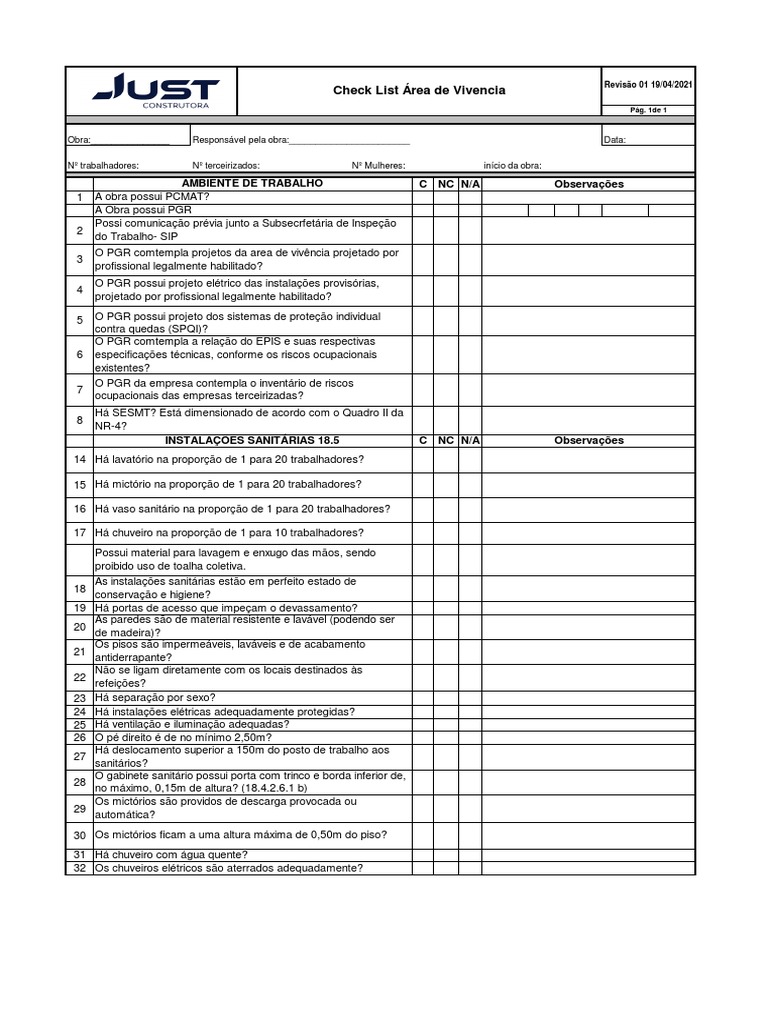 JUST CONSTRUTORA

Check List Área de Vivencia

Revisão 01 19/04/2021

Pág. 1de 1

Obra:________________ Responsável pela obra:__________________________ Data:

Nº trabalhadores: Nº terceirizados: Nº Mulheres: início da obra:

| | AMBIENTE DE TRABALHO | C | NC | N/A | Observações |
|---|---|---|---|---|---|
| 1 | A obra possui PCMAT? | | | | |
| | A Obra possui PGR | | | | |
| 2 | Possi comunicação prévia junto a Subsecrfetária de Inspeção do Trabalho- SIP | | | | |
| 3 | O PGR comtempla projetos da area de vivência projetado por profissional legalmente habilitado? | | | | |
| 4 | O PGR possui projeto elétrico das instalações provisórias, projetado por profissional legalmente habilitado? | | | | |
| 5 | O PGR possui projeto dos sistemas de proteção individual contra quedas (SPQI)? | | | | |
| 6 | O PGR comtempla a relação do EPIS e suas respectivas especificações técnicas, conforme os riscos ocupacionais existentes? | | | | |
| 7 | O PGR da empresa contempla o inventário de riscos ocupacionais das empresas terceirizadas? | | | | |
| 8 | Há SESMT? Está dimensionado de acordo com o Quadro II da NR-4? | | | | |
| | INSTALAÇOES SANITÁRIAS 18.5 | C | NC | N/A | Observações |
| 14 | Há lavatório na proporção de 1 para 20 trabalhadores? | | | | |
| 15 | Há mictório na proporção de 1 para 20 trabalhadores? | | | | |
| 16 | Há vaso sanitário na proporção de 1 para 20 trabalhadores? | | | | |
| 17 | Há chuveiro na proporção de 1 para 10 trabalhadores? | | | | |
| | Possui material para lavagem e enxugo das mãos, sendo proibido uso de toalha coletiva. | | | | |
| 18 | As instalações sanitárias estão em perfeito estado de conservação e higiene? | | | | |
| 19 | Há portas de acesso que impeçam o devassamento? | | | | |
| 20 | As paredes são de material resistente e lavável (podendo ser de madeira)? | | | | |
| 21 | Os pisos são impermeáveis, laváveis e de acabamento antiderrapante? | | | | |
| 22 | Não se ligam diretamente com os locais destinados às refeições? | | | | |
| 23 | Há separação por sexo? | | | | |
| 24 | Há instalações elétricas adequadamente protegidas? | | | | |
| 25 | Há ventilação e iluminação adequadas? | | | | |
| 26 | O pé direito é de no mínimo 2,50m? | | | | |
| 27 | Há deslocamento superior a 150m do posto de trabalho aos sanitários? | | | | |
| 28 | O gabinete sanitário possui porta com trinco e borda inferior de, no máximo, 0,15m de altura? (18.4.2.6.1 b) | | | | |
| 29 | Os mictórios são providos de descarga provocada ou automática? | | | | |
| 30 | Os mictórios ficam a uma altura máxima de 0,50m do piso? | | | | |
| 31 | Há chuveiro com água quente? | | | | |
| 32 | Os chuveiros elétricos são aterrados adequadamente? | | | | |